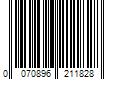 0 070896 211828